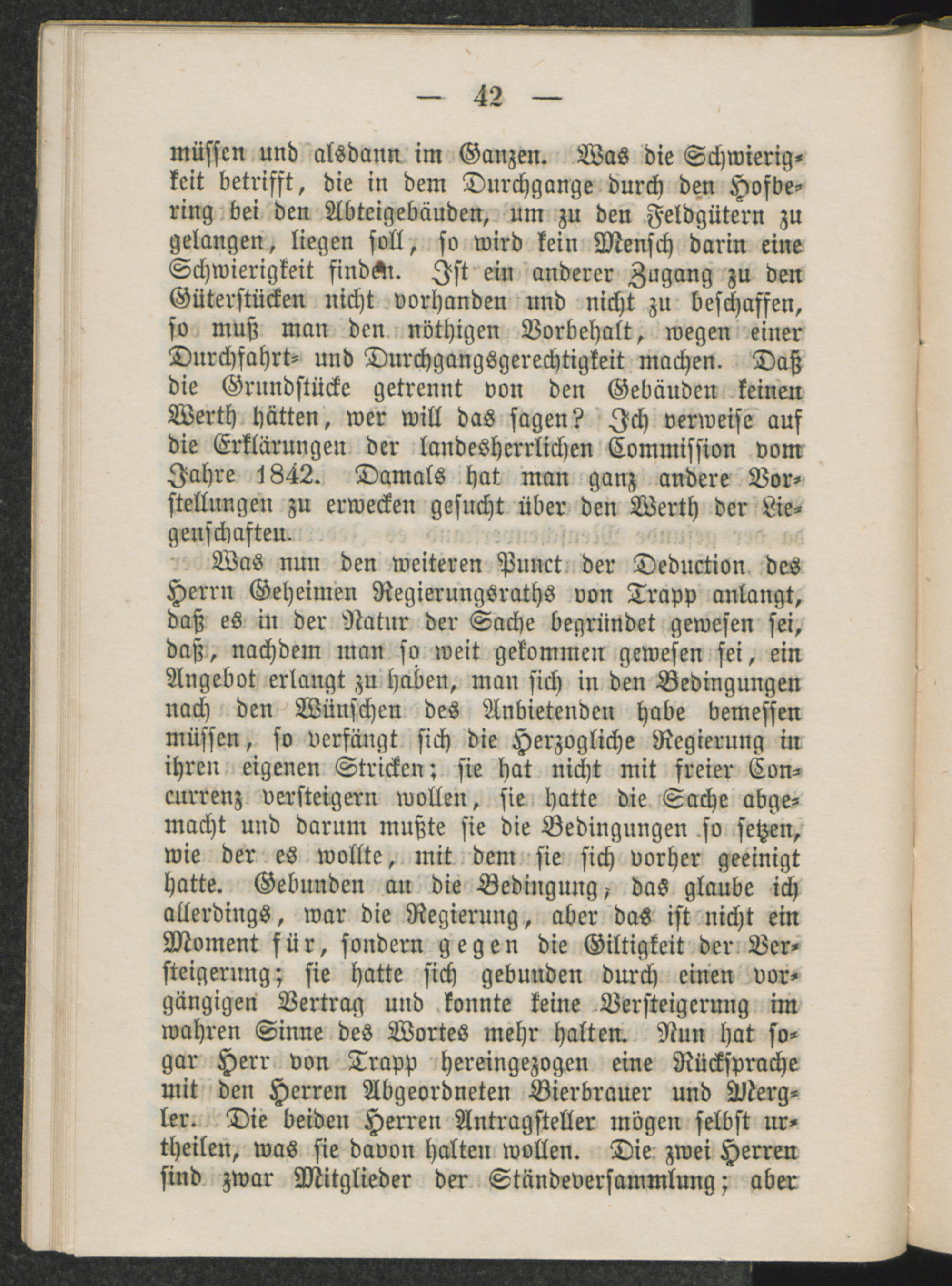 — 42 —

müssen und alsdann im Ganzen. Was die Schwierigkeit betrifft, die in dem Durchgange durch den Hofbering bei den Abteigebäuden, um zu den Feldgütern zu gelangen, liegen soll, so wird kein Mensch darin eine Schwierigkeit finden. Ist ein anderer Zugang zu den Güterstücken nicht vorhanden und nicht zu beschaffen, so muß man den nöthigen Vorbehalt, wegen einer Durchfahrt- und Durchgangsgerechtigkeit machen. Daß die Grundstücke getrennt von den Gebäuden keinen Werth hätten, wer will das sagen? Ich verweise auf die Erklärungen der landesherrlichen Commission vom Jahre 1842. Damals hat man ganz andere Vorstellungen zu erwecken gesucht über den Werth der Liegenschaften.

Was nun den weiteren Punct der Deduction des Herrn Geheimen Regierungsraths von Trapp anlangt, daß es in der Natur der Sache begründet gewesen sei, daß, nachdem man so weit gekommen gewesen sei, ein Angebot erlangt zu haben, man sich in den Bedingungen nach den Wünschen des Anbietenden habe bemessen müssen, so verfängt sich die Herzogliche Regierung in ihren eigenen Stricken; sie hat nicht mit freier Concurrenz versteigern wollen, sie hatte die Sache abgemacht und darum mußte sie die Bedingungen so setzen, wie der es wollte, mit dem sie sich vorher geeinigt hatte. Gebunden an die Bedingung, das glaube ich allerdings, war die Regierung, aber das ist nicht ein Moment für, sondern gegen die Giltigkeit der Versteigerung; sie hatte sich gebunden durch einen vorgängigen Vertrag und konnte keine Versteigerung im wahren Sinne des Wortes mehr halten. Nun hat sogar Herr von Trapp hereingezogen eine Rücksprache mit den Herren Abgeordneten Bierbrauer und Mergler. Die beiden Herren Antragsteller mögen selbst urtheilen, was sie davon halten wollen. Die zwei Herren sind zwar Mitglieder der Ständeversammlung; aber